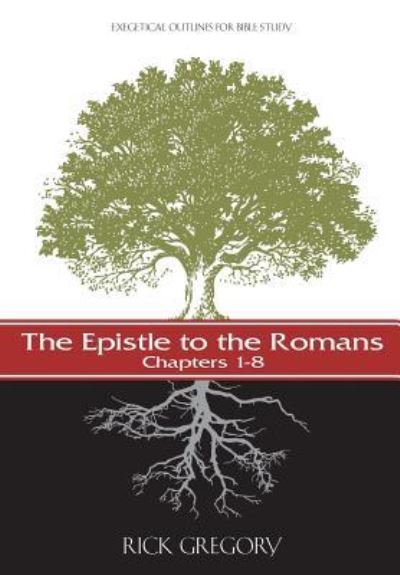 EXEGETICAL OUTLINES FOR BIBLE STUDY

The Epistle to the Romans
Chapters 1-8

RICK GREGORY